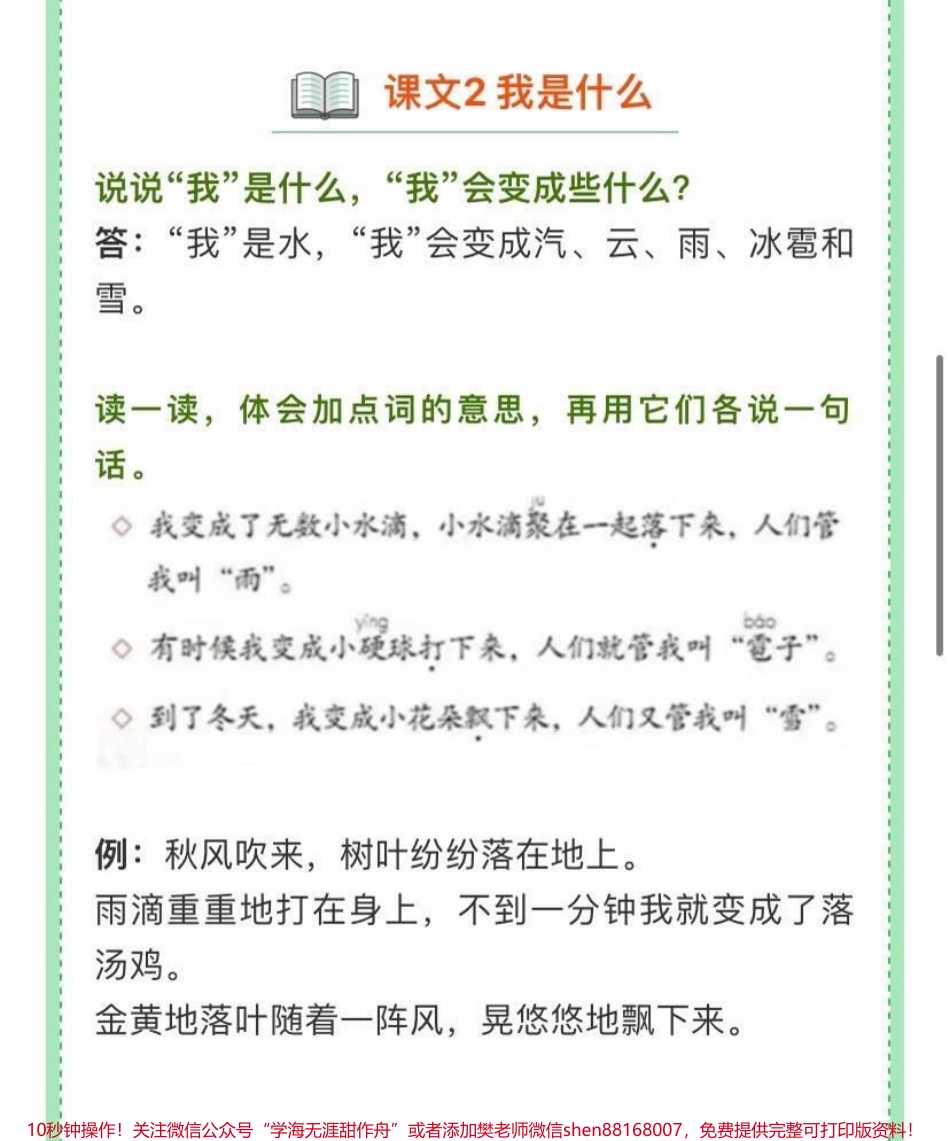 课文2 我是什么

说说“我”是什么，“我”会变成些什么？
答：“我”是水，“我”会变成汽、云、雨、冰雹和雪。

读一读，体会加点词的意思，再用它们各说一句话。

◇ 我变成了无数小水滴，小水滴聚（jù）在一起落下来，人们管我叫“雨”。

◇ 有时候我变成小硬（yìng）球打下来，人们就管我叫“雹（báo）子”。

◇ 到了冬天，我变成小花朵飘下来，人们又管我叫“雪”。

例：秋风吹来，树叶纷纷落在地上。
雨滴重重地打在身上，不到一分钟我就变成了落汤鸡。
金黄地落叶随着一阵风，晃悠悠地飘下来。

10秒钟操作！关注微信公众号“学海无涯甜作舟”或者添加樊老师微信shen88168007，免费提供完整可打印版资料！